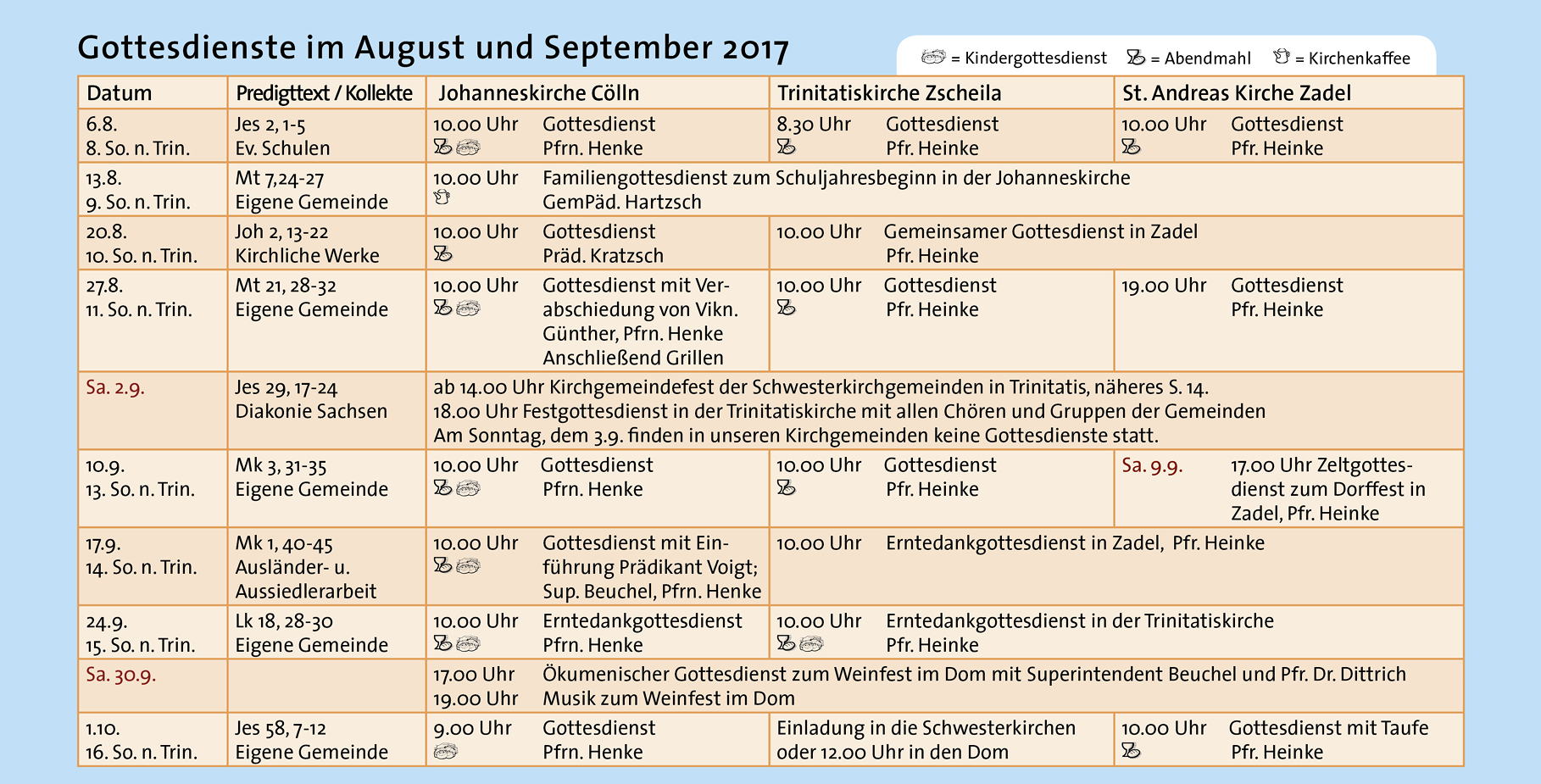 Gottesdienste im August und September 2017

= Kindergottesdienst = Abendmahl = Kirchenkaffee

| Datum | Predigttext / Kollekte | Johanneskirche Cölln | Trinitatiskirche Zscheila | St. Andreas Kirche Zadel |
|---|---|---|---|---|
| 6.8. 8. So. n. Trin. | Jes 2, 1-5 Ev. Schulen | 10.00 Uhr Gottesdienst Pfrn. Henke | 8.30 Uhr Gottesdienst Pfr. Heinke | 10.00 Uhr Gottesdienst Pfr. Heinke |
| 13.8. 9. So. n. Trin. | Mt 7,24-27 Eigene Gemeinde | 10.00 Uhr Familiengottesdienst zum Schuljahresbeginn in der Johanneskirche GemPäd. Hartzsch | | |
| 20.8. 10. So. n. Trin. | Joh 2, 13-22 Kirchliche Werke | 10.00 Uhr Gottesdienst Präd. Kratzsch | 10.00 Uhr Gemeinsamer Gottesdienst in Zadel Pfr. Heinke | |
| 27.8. 11. So. n. Trin. | Mt 21, 28-32 Eigene Gemeinde | 10.00 Uhr Gottesdienst mit Verabschiedung von Vikn. Günther, Pfrn. Henke Anschließend Grillen | 10.00 Uhr Gottesdienst Pfr. Heinke | 19.00 Uhr Gottesdienst Pfr. Heinke |
| Sa. 2.9. | Jes 29, 17-24 Diakonie Sachsen | ab 14.00 Uhr Kirchgemeindefest der Schwesterkirchgemeinden in Trinitatis, näheres S. 14. 18.00 Uhr Festgottesdienst in der Trinitatiskirche mit allen Chören und Gruppen der Gemeinden Am Sonntag, dem 3.9. finden in unseren Kirchgemeinden keine Gottesdienste statt. | | |
| 10.9. 13. So. n. Trin. | Mk 3, 31-35 Eigene Gemeinde | 10.00 Uhr Gottesdienst Pfrn. Henke | 10.00 Uhr Gottesdienst Pfr. Heinke | Sa. 9.9. 17.00 Uhr Zeltgottesdienst zum Dorffest in Zadel, Pfr. Heinke |
| 17.9. 14. So. n. Trin. | Mk 1, 40-45 Ausländer- u. Aussiedlerarbeit | 10.00 Uhr Gottesdienst mit Einführung Prädikant Voigt; Sup. Beuchel, Pfrn. Henke | 10.00 Uhr Erntedankgottesdienst in Zadel, Pfr. Heinke | |
| 24.9. 15. So. n. Trin. | Lk 18, 28-30 Eigene Gemeinde | 10.00 Uhr Erntedankgottesdienst Pfrn. Henke | 10.00 Uhr Erntedankgottesdienst in der Trinitatiskirche Pfr. Heinke | |
| Sa. 30.9. | | 17.00 Uhr Ökumenischer Gottesdienst zum Weinfest im Dom mit Superintendent Beuchel und Pfr. Dr. Dittrich 19.00 Uhr Musik zum Weinfest im Dom | | |
| 1.10. 16. So. n. Trin. | Jes 58, 7-12 Eigene Gemeinde | 9.00 Uhr Gottesdienst Pfrn. Henke | Einladung in die Schwesterkirchen oder 12.00 Uhr in den Dom | 10.00 Uhr Gottesdienst mit Taufe Pfr. Heinke |